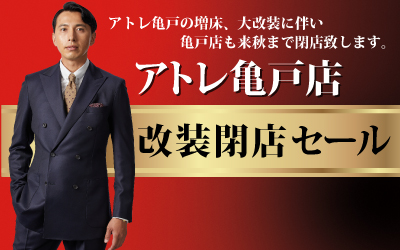 アトレ亀戸の増床、大改装に伴い
亀戸店も来秋まで閉店致します。

アトレ亀戸店

改装閉店セール